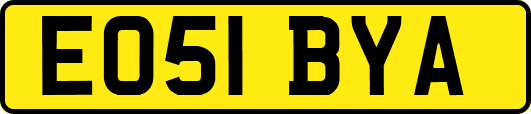 EO51 BYA